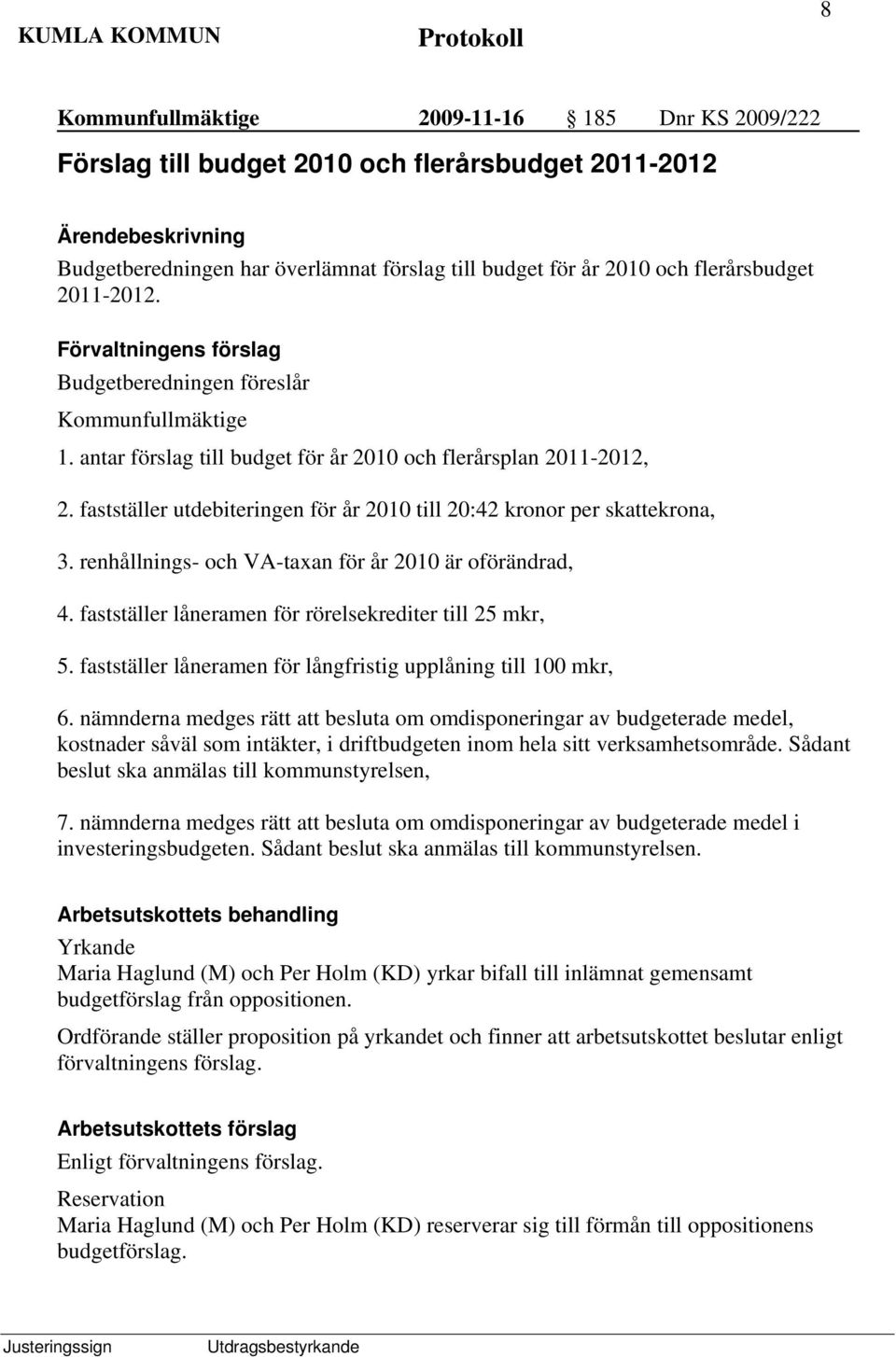 KUMLA KOMMUN Protokoll 8

Kommunfullmäktige 2009-11-16 § 185 Dnr KS 2009/222

Förslag till budget 2010 och flerårsbudget 2011-2012

Ärendebeskrivning
Budgetberedningen har överlämnat förslag till budget för år 2010 och flerårsbudget 2011-2012.

Förvaltningens förslag
Budgetberedningen föreslår

Kommunfullmäktige

1. antar förslag till budget för år 2010 och flerårsplan 2011-2012,

2. fastställer utdebiteringen för år 2010 till 20:42 kronor per skattekrona,

3. renhållnings- och VA-taxan för år 2010 är oförändrad,

4. fastställer låneramen för rörelsekrediter till 25 mkr,

5. fastställer låneramen för långfristig upplåning till 100 mkr,

6. nämnderna medges rätt att besluta om omdisponeringar av budgeterade medel, kostnader såväl som intäkter, i driftbudgeten inom hela sitt verksamhetsområde. Sådant beslut ska anmälas till kommunstyrelsen,

7. nämnderna medges rätt att besluta om omdisponeringar av budgeterade medel i investeringsbudgeten. Sådant beslut ska anmälas till kommunstyrelsen.

Arbetsutskottets behandling
Yrkande
Maria Haglund (M) och Per Holm (KD) yrkar bifall till inlämnat gemensamt budgetförslag från oppositionen.

Ordförande ställer proposition på yrkandet och finner att arbetsutskottet beslutar enligt förvaltningens förslag.

Arbetsutskottets förslag
Enligt förvaltningens förslag.

Reservation
Maria Haglund (M) och Per Holm (KD) reserverar sig till förmån till oppositionens budgetförslag.

Justeringssign Utdragsbestyrkande